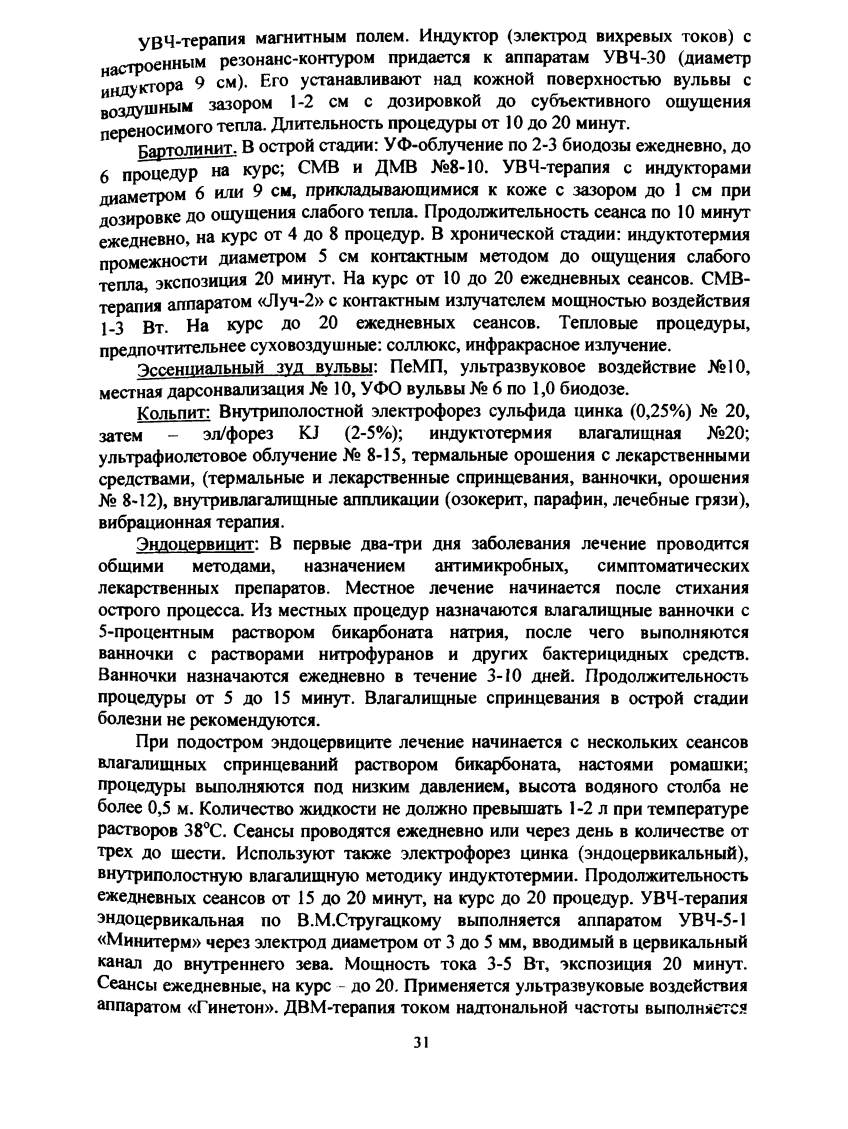 УВЧ-терапия магнитным полем. Индуктор (электрод вихревых токов) с настроенным резонанс-контуром придается к аппаратам УВЧ-30 (диаметр индуктора 9 см). Его устанавливают над кожной поверхностью вульвы с воздушным зазором 1-2 см с дозировкой до субъективного ощущения переносимого тепла. Длительность процедуры от 10 до 20 минут.

Бартолинит. В острой стадии: УФ-облучение по 2-3 биодозы ежедневно, до 6 процедур на курс; СМВ и ДМВ №8-10. УВЧ-терапия с индукторами диаметром 6 или 9 см, прикладывающимися к коже с зазором до 1 см при дозировке до ощущения слабого тепла. Продолжительность сеанса по 10 минут ежедневно, на курс от 4 до 8 процедур. В хронической стадии: индуктотермия промежности диаметром 5 см контактным методом до ощущения слабого тепла, экспозиция 20 минут. На курс от 10 до 20 ежедневных сеансов. СМВ-терапия аппаратом «Луч-2» с контактным излучателем мощностью воздействия 1-3 Вт. На курс до 20 ежедневных сеансов. Тепловые процедуры, предпочтительнее суховоздушные: соллюкс, инфракрасное излучение.

Эссенциальный зуд вульвы: ПеМП, ультразвуковое воздействие №10, местная дарсонвализация № 10, УФО вульвы № 6 по 1,0 биодозе.

Кольпит: Внутриполостной электрофорез сульфида цинка (0,25%) № 20, затем – эл/форез KJ (2-5%); индуктотермия влагалищная №20; ультрафиолетовое облучение № 8-15, термальные орошения с лекарственными средствами, (термальные и лекарственные спринцевания, ванночки, орошения № 8-12), внутривлагалищные аппликации (озокерит, парафин, лечебные грязи), вибрационная терапия.

Эндоцервицит: В первые два-три дня заболевания лечение проводится общими методами, назначением антимикробных, симптоматических лекарственных препаратов. Местное лечение начинается после стихания острого процесса. Из местных процедур назначаются влагалищные ванночки с 5-процентным раствором бикарбоната натрия, после чего выполняются ванночки с растворами нитрофуранов и других бактерицидных средств. Ванночки назначаются ежедневно в течение 3-10 дней. Продолжительность процедуры от 5 до 15 минут. Влагалищные спринцевания в острой стадии болезни не рекомендуются.

При подостром эндоцервиците лечение начинается с нескольких сеансов влагалищных спринцеваний раствором бикарбоната, настоями ромашки; процедуры выполняются под низким давлением, высота водяного столба не более 0,5 м. Количество жидкости не должно превышать 1-2 л при температуре растворов 38°С. Сеансы проводятся ежедневно или через день в количестве от трех до шести. Используют также электрофорез цинка (эндоцервикальный), внутриполостную влагалищную методику индуктотермии. Продолжительность ежедневных сеансов от 15 до 20 минут, на курс до 20 процедур. УВЧ-терапия эндоцервикальная по В.М.Стругацкому выполняется аппаратом УВЧ-5-1 «Минитерм» через электрод диаметром от 3 до 5 мм, вводимый в цервикальный канал до внутреннего зева. Мощность тока 3-5 Вт, экспозиция 20 минут. Сеансы ежедневные, на курс - до 20. Применяется ультразвуковые воздействия аппаратом «Гинетон». ДВМ-терапия током надтональной частоты выполняется

31